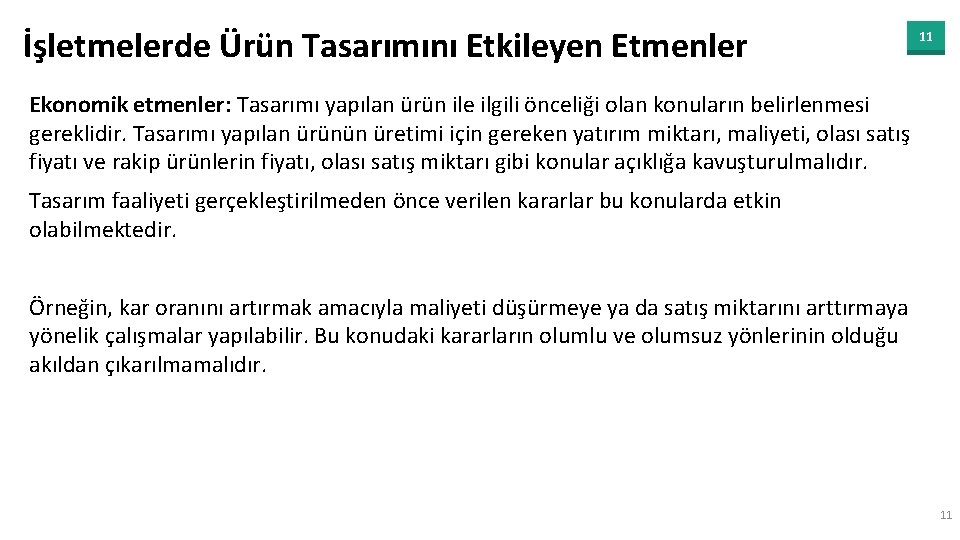 İşletmelerde Ürün Tasarımını Etkileyen Etmenler

11

Ekonomik etmenler: Tasarımı yapılan ürün ile ilgili önceliği olan konuların belirlenmesi gereklidir. Tasarımı yapılan ürünün üretimi için gereken yatırım miktarı, maliyeti, olası satış fiyatı ve rakip ürünlerin fiyatı, olası satış miktarı gibi konular açıklığa kavuşturulmalıdır.

Tasarım faaliyeti gerçekleştirilmeden önce verilen kararlar bu konularda etkin olabilmektedir.

Örneğin, kar oranını artırmak amacıyla maliyeti düşürmeye ya da satış miktarını arttırmaya yönelik çalışmalar yapılabilir. Bu konudaki kararların olumlu ve olumsuz yönlerinin olduğu akıldan çıkarılmamalıdır.

11